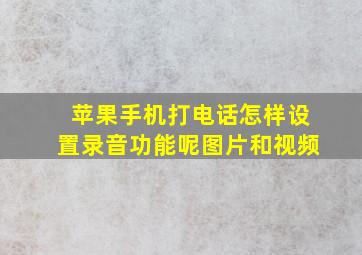 苹果手机打电话怎样设置录音功能呢图片和视频